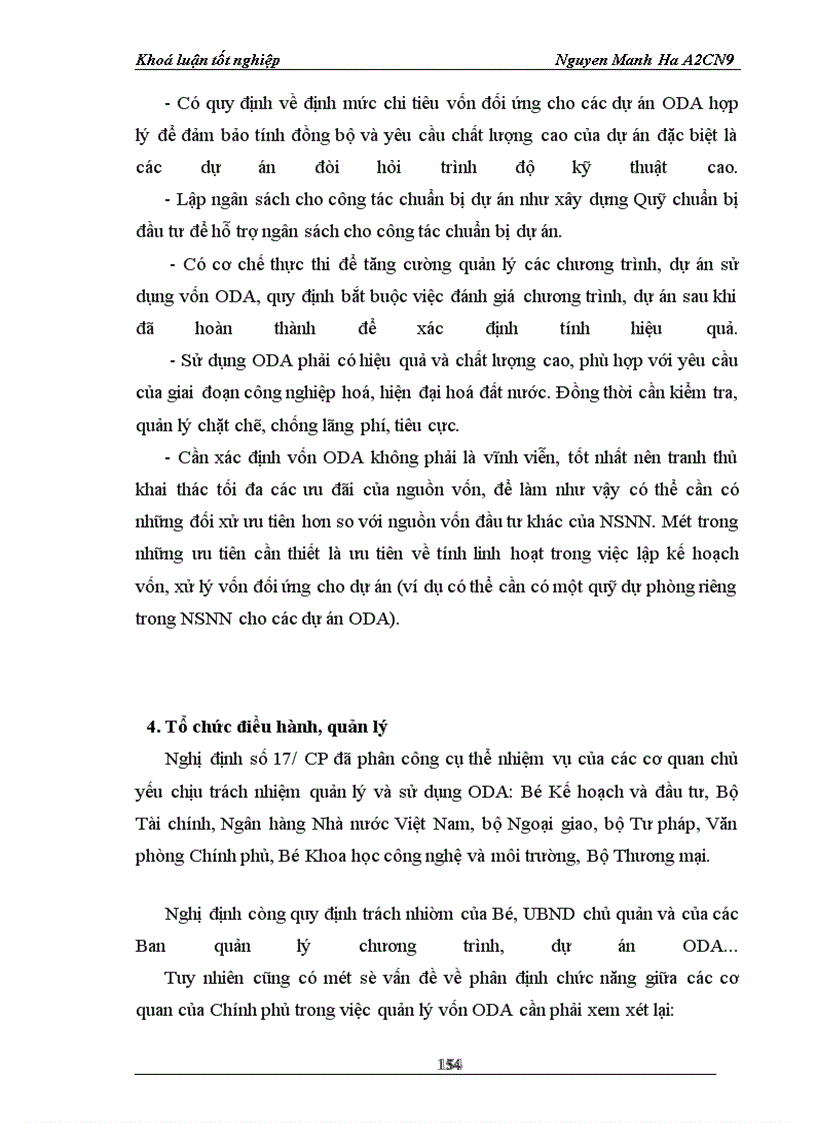 Khoá luận tốt nghiệp Nguyen Manh Ha A2CN9

- Có quy định về định mức chi tiêu vốn đối ứng cho các dự án ODA hợp lý để đảm bảo tính đồng bộ và yêu cầu chất lượng cao của dự án đặc biệt là các dự án đòi hỏi trình độ kỹ thuật cao.

- Lập ngân sách cho công tác chuẩn bị dự án như xây dựng Quỹ chuẩn bị đầu tư để hỗ trợ ngân sách cho công tác chuẩn bị dự án.

- Có cơ chế thực thi để tăng cường quản lý các chương trình, dự án sử dụng vốn ODA, quy định bắt buộc việc đánh giá chương trình, dự án sau khi đã hoàn thành để xác định tính hiệu quả.

- Sử dụng ODA phải có hiệu quả và chất lượng cao, phù hợp với yêu cầu của giai đoạn công nghiệp hoá, hiện đại hoá đất nước. Đồng thời cần kiểm tra, quản lý chặt chẽ, chống lãng phí, tiêu cực.

- Cần xác định vốn ODA không phải là vĩnh viễn, tốt nhất nên tranh thủ khai thác tối đa các ưu đãi của nguồn vốn, để làm như vậy có thể cần có những đối xử ưu tiên hơn so với nguồn vốn đầu tư khác của NSNN. Mét trong những ưu tiên cần thiết là ưu tiên về tính linh hoạt trong việc lập kế hoạch vốn, xử lý vốn đối ứng cho dự án (ví dụ có thể cần có một quỹ dự phòng riêng trong NSNN cho các dự án ODA).

4. Tổ chức điều hành, quản lý

Nghị định số 17/ CP đã phân công cụ thể nhiệm vụ của các cơ quan chủ yếu chịu trách nhiệm quản lý và sử dụng ODA: Bé Kế hoạch và đầu tư, Bộ Tài chính, Ngân hàng Nhà nước Việt Nam, bộ Ngoại giao, bộ Tư pháp, Văn phòng Chính phủ, Bé Khoa học công nghệ và môi trường, Bộ Thương mại.

Nghị định còng quy định trách nhiòm của Bé, UBND chủ quản và của các Ban quản lý chương trình, dự án ODA...

Tuy nhiên cũng có mét sè vấn đề về phân định chức năng giữa các cơ quan của Chính phủ trong việc quản lý vốn ODA cần phải xem xét lại:

154